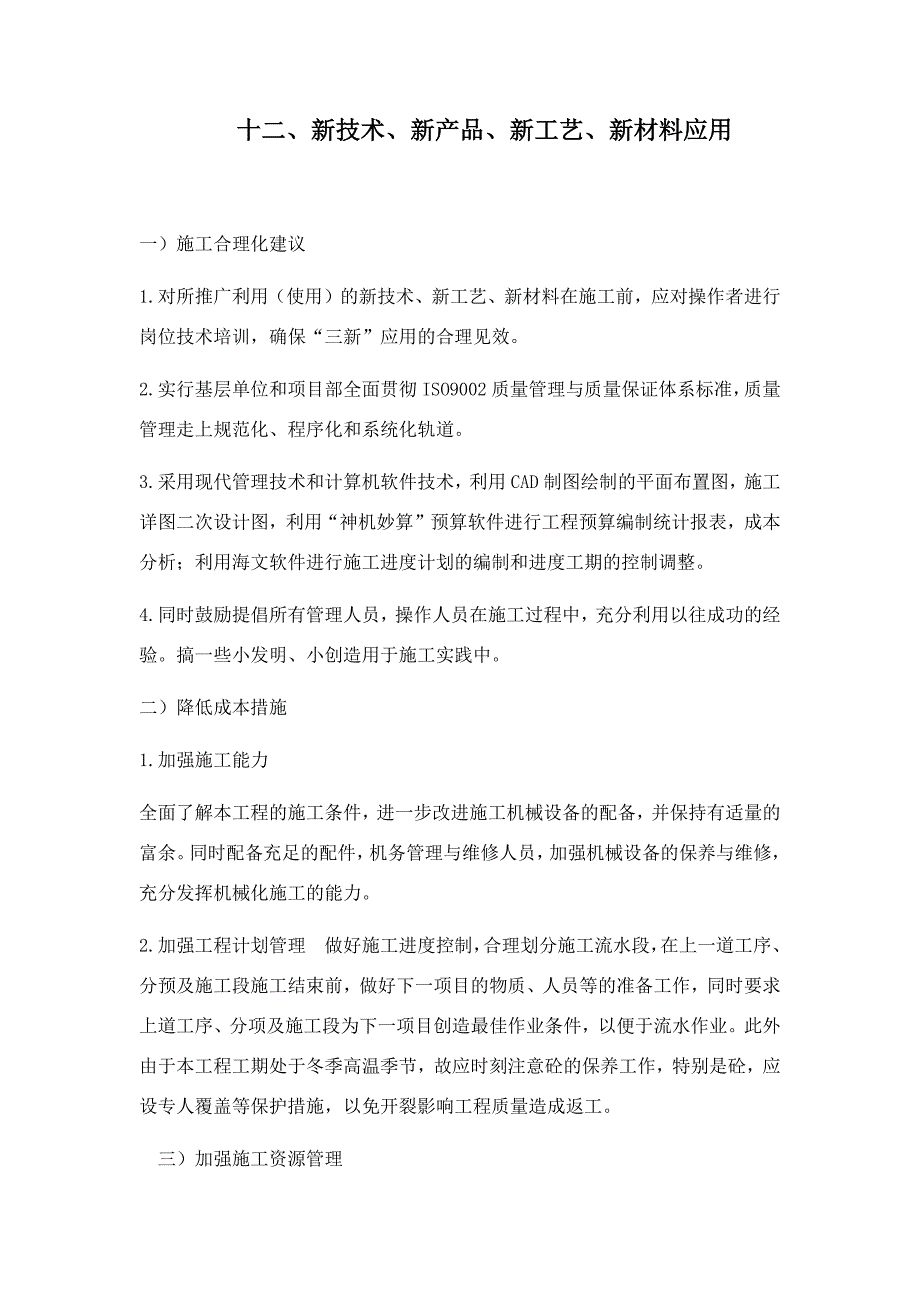 十二、新技术、新产品、新工艺、新材料应用

一）施工合理化建议

1.对所推广利用（使用）的新技术、新工艺、新材料在施工前，应对操作者进行岗位技术培训，确保“三新”应用的合理见效。

2.实行基层单位和项目部全面贯彻 ISO9002 质量管理与质量保证体系标准，质量管理走上规范化、程序化和系统化轨道。

3.采用现代管理技术和计算机软件技术，利用 CAD 制图绘制的平面布置图，施工详图二次设计图，利用“神机妙算”预算软件进行工程预算编制统计报表，成本分析；利用海文软件进行施工进度计划的编制和进度工期的控制调整。

4.同时鼓励提倡所有管理人员，操作人员在施工过程中，充分利用以往成功的经验。搞一些小发明、小创造用于施工实践中。

二）降低成本措施

1.加强施工能力

全面了解本工程的施工条件，进一步改进施工机械设备的配备，并保持有适量的富余。同时配备充足的配件，机务管理与维修人员，加强机械设备的保养与维修，充分发挥机械化施工的能力。

2.加强工程计划管理　做好施工进度控制，合理划分施工流水段，在上一道工序、分预及施工段施工结束前，做好下一项目的物质、人员等的准备工作，同时要求上道工序、分项及施工段为下一项目创造最佳作业条件，以便于流水作业。此外由于本工程工期处于冬季高温季节，故应时刻注意砼的保养工作，特别是砼，应设专人覆盖等保护措施，以免开裂影响工程质量造成返工。

三）加强施工资源管理